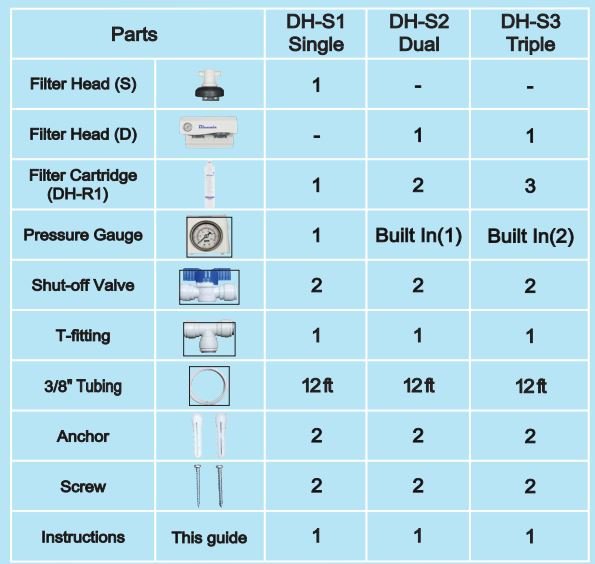 | Parts | | DH-S1 Single | DH-S2 Dual | DH-S3 Triple |
|---|---|---|---|---|
| Filter Head (S) | | 1 | - | - |
| Filter Head (D) | | - | 1 | 1 |
| Filter Cartridge (DH-R1) | | 1 | 2 | 3 |
| Pressure Gauge | | 1 | Built In(1) | Built In(2) |
| Shut-off Valve | | 2 | 2 | 2 |
| T-fitting | | 1 | 1 | 1 |
| 3/8" Tubing | | 12 ft | 12 ft | 12 ft |
| Anchor | | 2 | 2 | 2 |
| Screw | | 2 | 2 | 2 |
| Instructions | This guide | 1 | 1 | 1 |